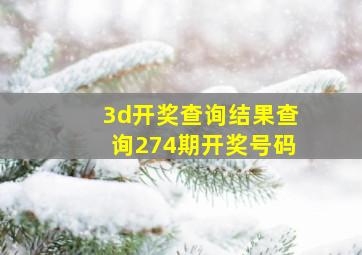 3d开奖查询结果查询274期开奖号码